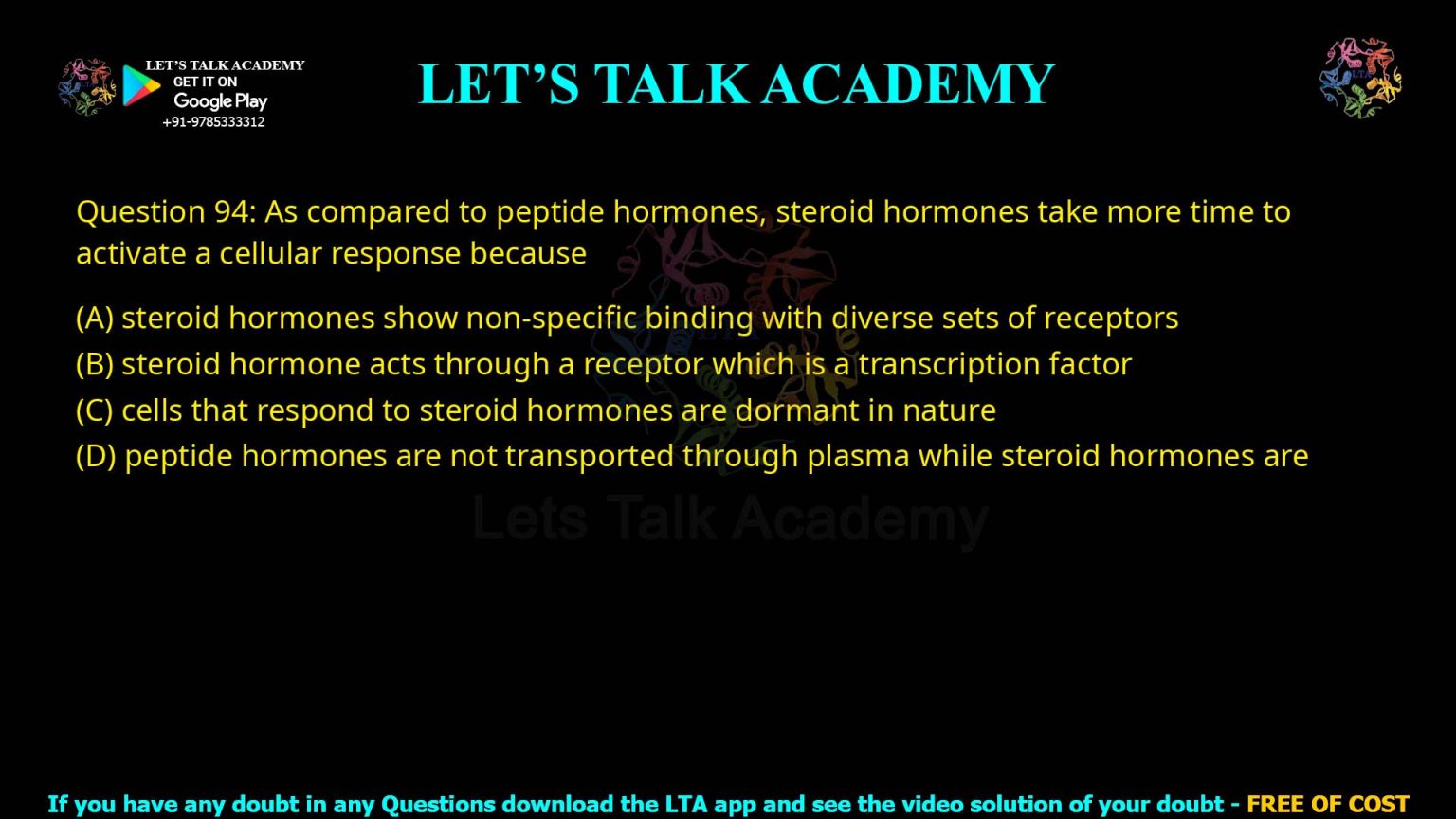 LET'S TALK ACADEMY
GET IT ON
Google Play
+91-9785333312

LET'S TALK ACADEMY

Question 94: As compared to peptide hormones, steroid hormones take more time to activate a cellular response because

(A) steroid hormones show non-specific binding with diverse sets of receptors
(B) steroid hormone acts through a receptor which is a transcription factor
(C) cells that respond to steroid hormones are dormant in nature
(D) peptide hormones are not transported through plasma while steroid hormones are

Lets Talk Academy

If you have any doubt in any Questions download the LTA app and see the video solution of your doubt - FREE OF COST